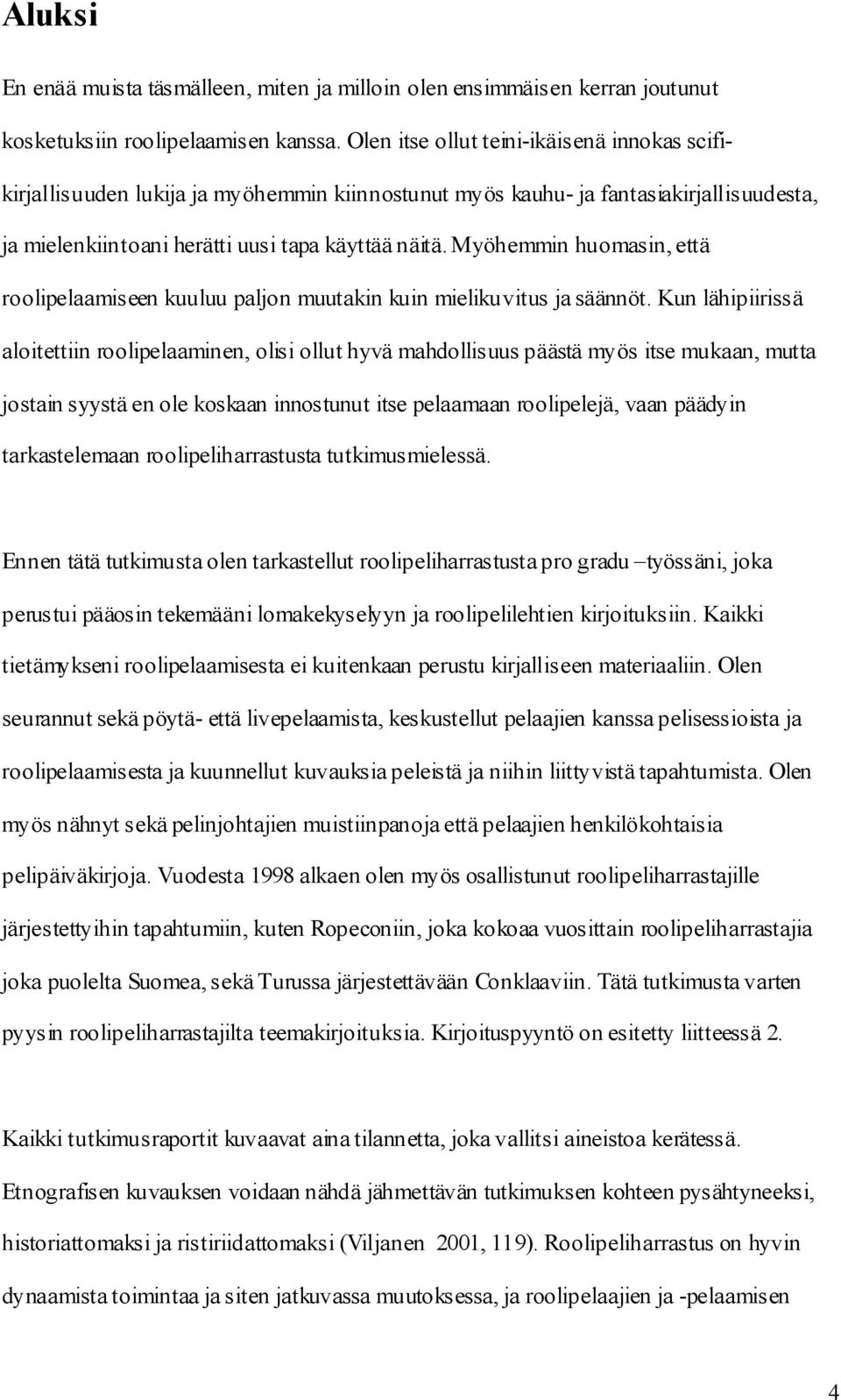 Aluksi

En enää muista täsmälleen, miten ja milloin olen ensimmäisen kerran joutunut kosketuksiin roolipelaamisen kanssa. Olen itse ollut teini-ikäisenä innokas scifikirjallisuuden lukija ja myöhemmin kiinnostunut myös kauhu- ja fantasiakirjallisuudesta, ja mielenkiintoani herätti uusi tapa käyttää näitä. Myöhemmin huomasin, että roolipelaamiseen kuuluu paljon muutakin kuin mielikuvitus ja säännöt. Kun lähipiirissä aloitettiin roolipelaaminen, olisi ollut hyvä mahdollisuus päästä myös itse mukaan, mutta jostain syystä en ole koskaan innostunut itse pelaamaan roolipelejä, vaan päädyin tarkastelemaan roolipeliharrastusta tutkimusmielessä.

Ennen tätä tutkimusta olen tarkastellut roolipeliharrastusta pro gradu –työssäni, joka perustui pääosin tekemääni lomakekyselyyn ja roolipelilehtien kirjoituksiin. Kaikki tietämykseni roolipelaamisesta ei kuitenkaan perustu kirjalliseen materiaaliin. Olen seurannut sekä pöytä- että livepelaamista, keskustellut pelaajien kanssa pelisessioista ja roolipelaamisesta ja kuunnellut kuvauksia peleistä ja niihin liittyvistä tapahtumista. Olen myös nähnyt sekä pelinjohtajien muistiinpanoja että pelaajien henkilökohtaisia pelipäiväkirjoja. Vuodesta 1998 alkaen olen myös osallistunut roolipeliharrastajille järjestettyihin tapahtumiin, kuten Ropeconiin, joka kokoaa vuosittain roolipeliharrastajia joka puolelta Suomea, sekä Turussa järjestettävään Conklaaviin. Tätä tutkimusta varten pyysin roolipeliharrastajilta teemakirjoituksia. Kirjoituspyyntö on esitetty liitteessä 2.

Kaikki tutkimusraportit kuvaavat aina tilannetta, joka vallitsi aineistoa kerätessä. Etnografisen kuvauksen voidaan nähdä jähmettävän tutkimuksen kohteen pysähtyneeksi, historiattomaksi ja ristiriidattomaksi (Viljanen 2001, 119). Roolipeliharrastus on hyvin dynaamista toimintaa ja siten jatkuvassa muutoksessa, ja roolipelaajien ja -pelaamisen

4